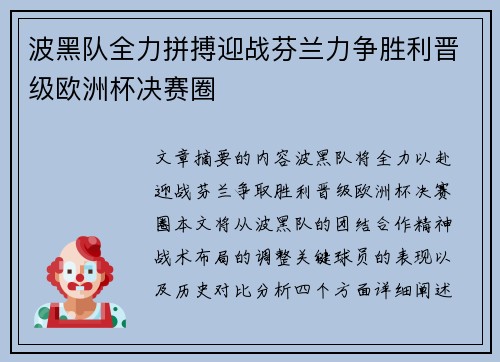 波黑队全力拼搏迎战芬兰力争胜利晋级欧洲杯决赛圈

文章摘要的内容波黑队将全力以赴迎战芬兰争取胜利晋级欧洲杯决赛圈本文将从波黑队的团结合作精神战术布局的调整关键球员的表现以及历史对比分析四个方面详细阐述